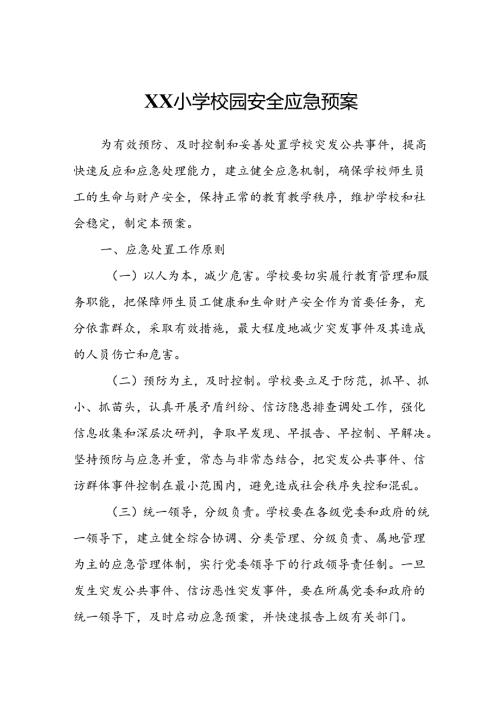 XX小学校园安全应急预案

为有效预防、及时控制和妥善处置学校突发公共事件，提高快速反应和应急处理能力，建立健全应急机制，确保学校师生员工的生命与财产安全，保持正常的教育教学秩序，维护学校和社会稳定，制定本预案。

一、应急处置工作原则

（一）以人为本，减少危害。学校要切实履行教育管理和服务职能，把保障师生员工健康和生命财产安全作为首要任务，充分依靠群众，采取有效措施，最大程度地减少突发事件及其造成的人员伤亡和危害。

（二）预防为主，及时控制。学校要立足于防范，抓早、抓小、抓苗头，认真开展矛盾纠纷、信访隐患排查调处工作，强化信息收集和深层次研判，争取早发现、早报告、早控制、早解决。坚持预防与应急并重，常态与非常态结合，把突发公共事件、信访群体事件控制在最小范围内，避免造成社会秩序失控和混乱。

（三）统一领导，分级负责。学校要在各级党委和政府的统一领导下，建立健全综合协调、分类管理、分级负责、属地管理为主的应急管理体制，实行党委领导下的行政领导责任制。一旦发生突发公共事件、信访恶性突发事件，要在所属党委和政府的统一领导下，及时启动应急预案，并快速报告上级有关部门。